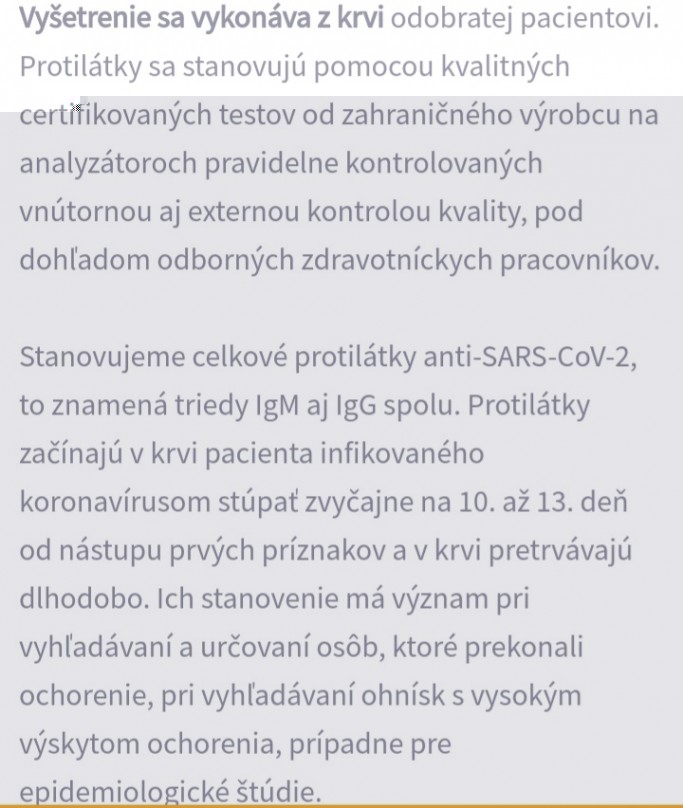 Vyšetrenie sa vykonáva z krvi odobratej pacientovi. Protilátky sa stanovujú pomocou kvalitných certifikovaných testov od zahraničného výrobcu na analyzátoroch pravidelne kontrolovaných vnútornou aj externou kontrolou kvality, pod dohľadom odborných zdravotníckych pracovníkov.

Stanovujeme celkové protilátky anti-SARS-CoV-2, to znamená triedy IgM aj IgG spolu. Protilátky začínajú v krvi pacienta infikovaného koronavírusom stúpať zvyčajne na 10. až 13. deň od nástupu prvých príznakov a v krvi pretrvávajú dlhodobo. Ich stanovenie má význam pri vyhľadávaní a určovaní osôb, ktoré prekonali ochorenie, pri vyhľadávaní ohnísk s vysokým výskytom ochorenia, prípadne pre epidemiologické štúdie.